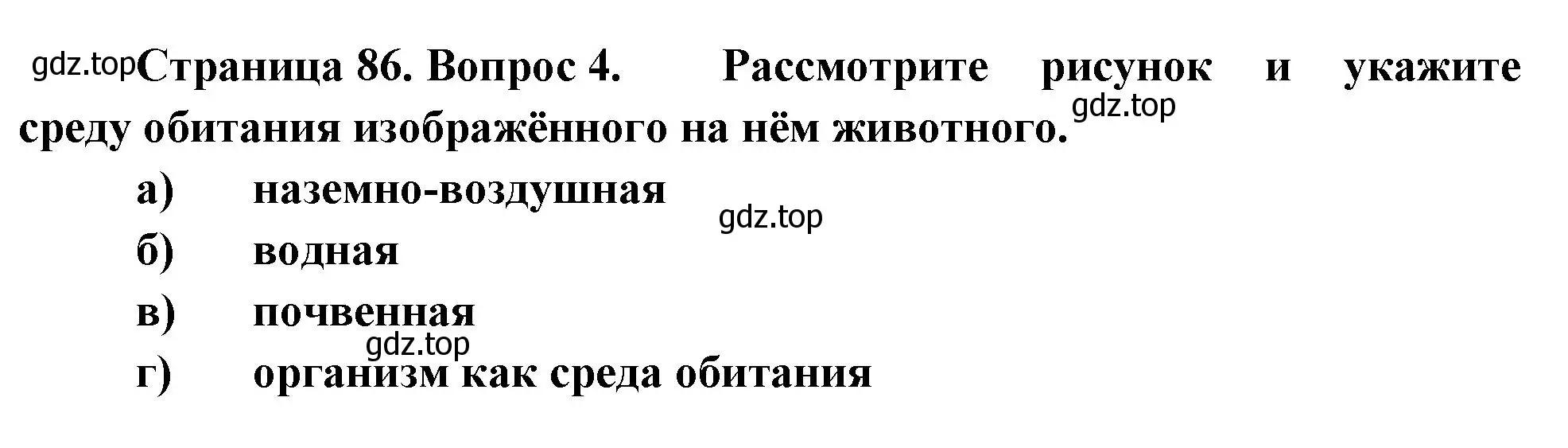 gdz.top Страница 86. Вопрос 4. Рассмотрите рисунок и укажите среду обитания изображённого на нём животного. gdz.top

а) наземно-воздушная

gdz.top

б) водная

в) почвенная

gdz.top

г) организм как среда обитания